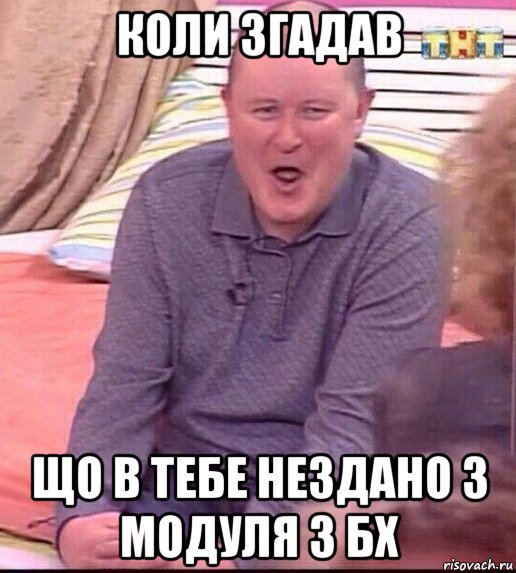 КОЛИ ЗГАДАВ

ТНТ

ЩО В ТЕБЕ НЕЗДАНО 3 МОДУЛЯ З БХ

risovach.ru